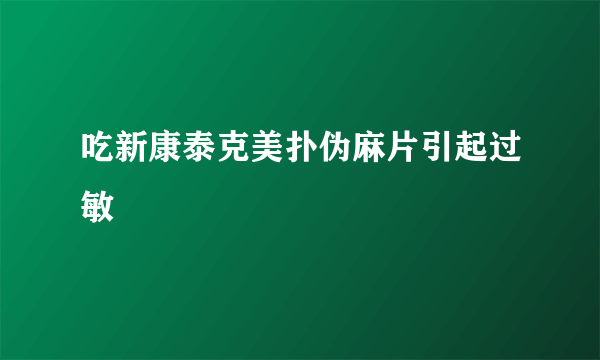 吃新康泰克美扑伪麻片引起过敏